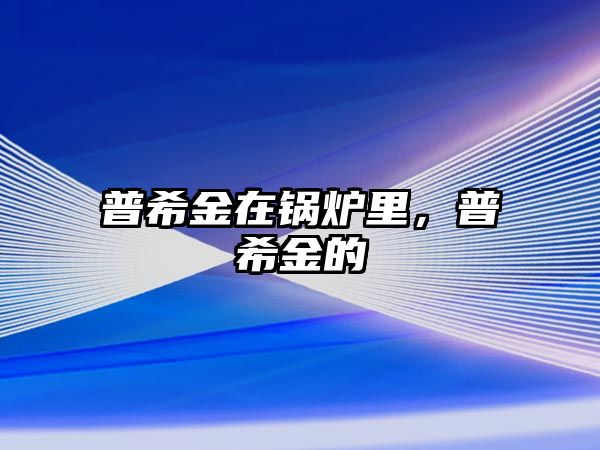 普希金在锅炉里，普希金的